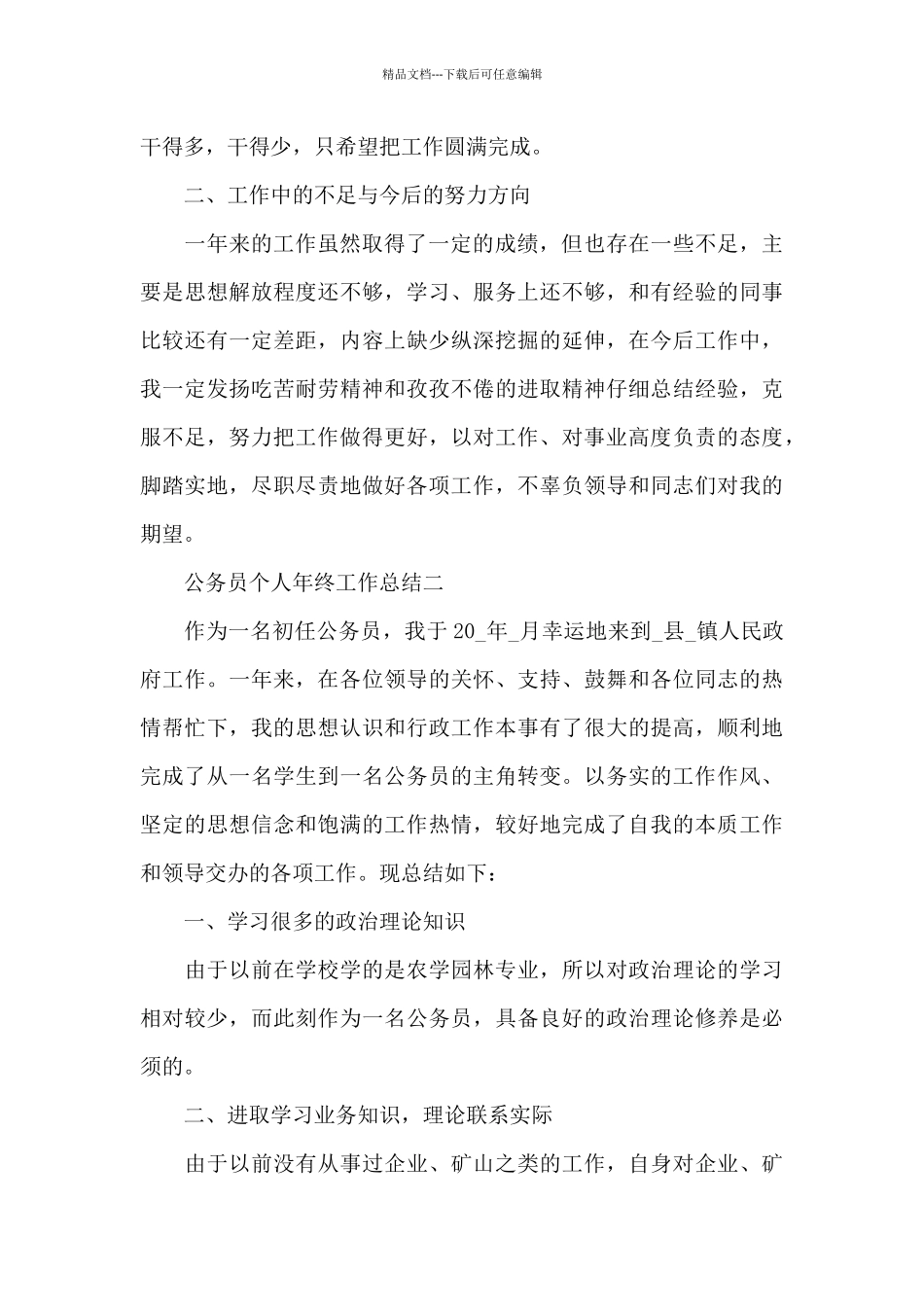 精品文档---下载后可任意编辑

干得多，干得少，只希望把工作圆满完成。

二、工作中的不足与今后的努力方向

一年来的工作虽然取得了一定的成绩，但也存在一些不足，主要是思想解放程度还不够，学习、服务上还不够，和有经验的同事比较还有一定差距，内容上缺少纵深挖掘的延伸，在今后工作中，我一定发扬吃苦耐劳精神和孜孜不倦的进取精神仔细总结经验，克服不足，努力把工作做得更好，以对工作、对事业高度负责的态度，脚踏实地，尽职尽责地做好各项工作，不辜负领导和同志们对我的期望。

公务员个人年终工作总结二

作为一名初任公务员，我于 20_年_月幸运地来到_县_镇人民政府工作。一年来，在各位领导的关怀、支持、鼓舞和各位同志的热情帮忙下，我的思想认识和行政工作本事有了很大的提高，顺利地完成了从一名学生到一名公务员的主角转变。以务实的工作作风、坚定的思想信念和饱满的工作热情，较好地完成了自我的本质工作和领导交办的各项工作。现总结如下：

一、学习很多的政治理论知识

由于以前在学校学的是农学园林专业，所以对政治理论的学习相对较少，而此刻作为一名公务员，具备良好的政治理论修养是必须的。

二、进取学习业务知识，理论联系实际

由于以前没有从事过企业、矿山之类的工作，自身对企业、矿